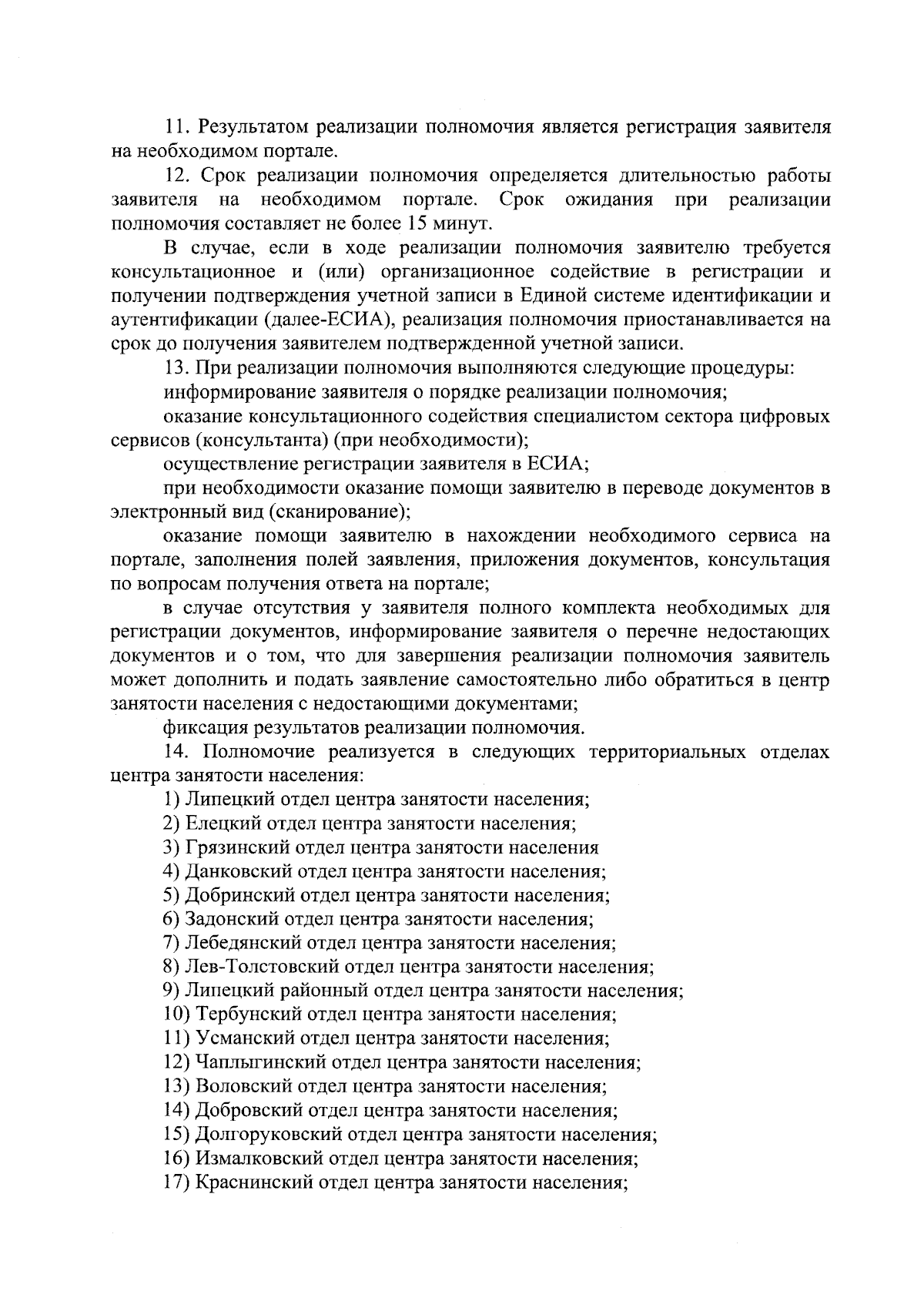 11. Результатом реализации полномочия является регистрация заявителя на необходимом портале.

12. Срок реализации полномочия определяется длительностью работы заявителя на необходимом портале. Срок ожидания при реализации полномочия составляет не более 15 минут.

В случае, если в ходе реализации полномочия заявителю требуется консультационное и (или) организационное содействие в регистрации и получении подтверждения учетной записи в Единой системе идентификации и аутентификации (далее-ЕСИА), реализация полномочия приостанавливается на срок до получения заявителем подтвержденной учетной записи.

13. При реализации полномочия выполняются следующие процедуры:

информирование заявителя о порядке реализации полномочия;

оказание консультационного содействия специалистом сектора цифровых сервисов (консультанта) (при необходимости);

осуществление регистрации заявителя в ЕСИА;

при необходимости оказание помощи заявителю в переводе документов в электронный вид (сканирование);

оказание помощи заявителю в нахождении необходимого сервиса на портале, заполнения полей заявления, приложения документов, консультация по вопросам получения ответа на портале;

в случае отсутствия у заявителя полного комплекта необходимых для регистрации документов, информирование заявителя о перечне недостающих документов и о том, что для завершения реализации полномочия заявитель может дополнить и подать заявление самостоятельно либо обратиться в центр занятости населения с недостающими документами;

фиксация результатов реализации полномочия.

14. Полномочие реализуется в следующих территориальных отделах центра занятости населения:

1) Липецкий отдел центра занятости населения;

2) Елецкий отдел центра занятости населения;

3) Грязинский отдел центра занятости населения

4) Данковский отдел центра занятости населения;

5) Добринский отдел центра занятости населения;

6) Задонский отдел центра занятости населения;

7) Лебедянский отдел центра занятости населения;

8) Лев-Толстовский отдел центра занятости населения;

9) Липецкий районный отдел центра занятости населения;

10) Тербунский отдел центра занятости населения;

11) Усманский отдел центра занятости населения;

12) Чаплыгинский отдел центра занятости населения;

13) Воловский отдел центра занятости населения;

14) Добровский отдел центра занятости населения;

15) Долгоруковский отдел центра занятости населения;

16) Измалковский отдел центра занятости населения;

17) Краснинский отдел центра занятости населения;